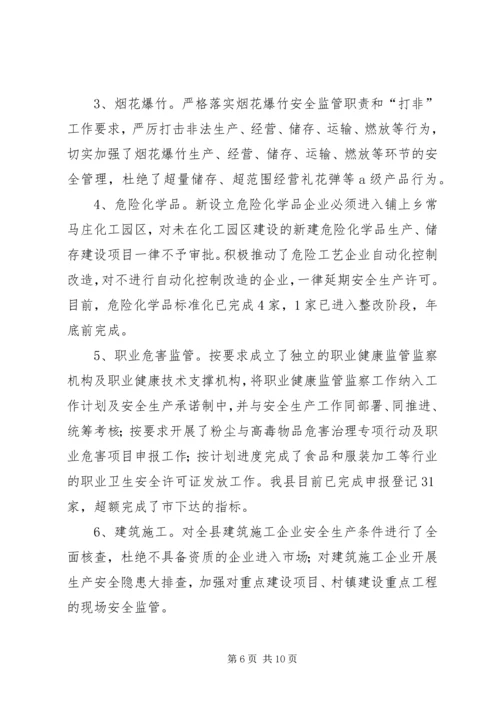 3、烟花爆竹。严格落实烟花爆竹安全监管职责和“打非”工作要求，严厉打击非法生产、经营、储存、运输、燃放等行为，切实加强了烟花爆竹生产、经营、储存、运输、燃放等环节的安全管理，杜绝了超量储存、超范围经营礼花弹等a级产品行为。

4、危险化学品。新设立危险化学品企业必须进入铺上乡常马庄化工园区，对未在化工园区建设的新建危险化学品生产、储存建设项目一律不予审批。积极推动了危险工艺企业自动化控制改造，对不进行自动化控制改造的企业，一律延期安全生产许可。目前，危险化学品标准化已完成4家，1家已进入整改阶段，年底前完成。

5、职业危害监管。按要求成立了独立的职业健康监管监察机构及职业健康技术支撑机构，将职业健康监管监察工作纳入工作计划及安全生产承诺制中，并与安全生产工作同部署、同推进、统筹考核；按要求开展了粉尘与高毒物品危害治理专项行动及职业危害项目申报工作；按计划进度完成了食品和服装加工等行业的职业卫生安全许可证发放工作。我县目前已完成申报登记31家，超额完成了市下达的指标。

6、建筑施工。对全县建筑施工企业安全生产条件进行了全面核查，杜绝不具备资质的企业进入市场；对建筑施工企业开展生产安全隐患大排查，加强对重点建设项目、村镇建设重点工程的现场安全监管。

第6页 共10页